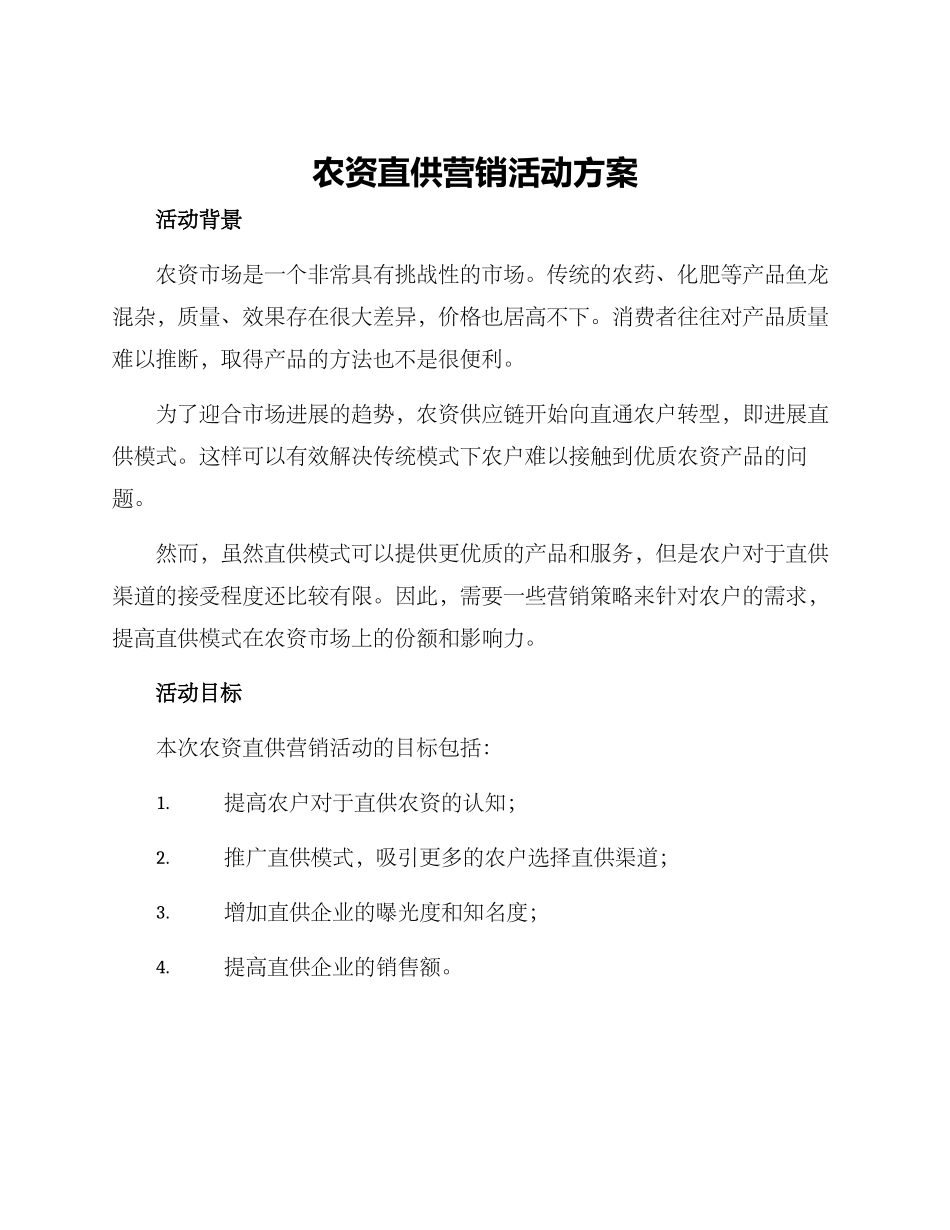 农资直供营销活动方案

活动背景

农资市场是一个非常具有挑战性的市场。传统的农药、化肥等产品鱼龙混杂，质量、效果存在很大差异，价格也居高不下。消费者往往对产品质量难以推断，取得产品的方法也不是很便利。

为了迎合市场进展的趋势，农资供应链开始向直通农户转型，即进展直供模式。这样可以有效解决传统模式下农户难以接触到优质农资产品的问题。

然而，虽然直供模式可以提供更优质的产品和服务，但是农户对于直供渠道的接受程度还比较有限。因此，需要一些营销策略来针对农户的需求，提高直供模式在农资市场上的份额和影响力。

活动目标

本次农资直供营销活动的目标包括：

1. 提高农户对于直供农资的认知；

2. 推广直供模式，吸引更多的农户选择直供渠道；

3. 增加直供企业的曝光度和知名度；

4. 提高直供企业的销售额。